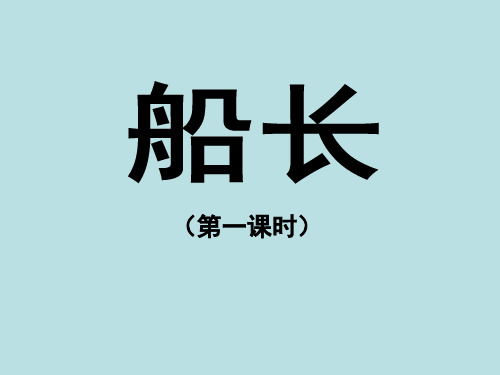 船长

（第一课时）